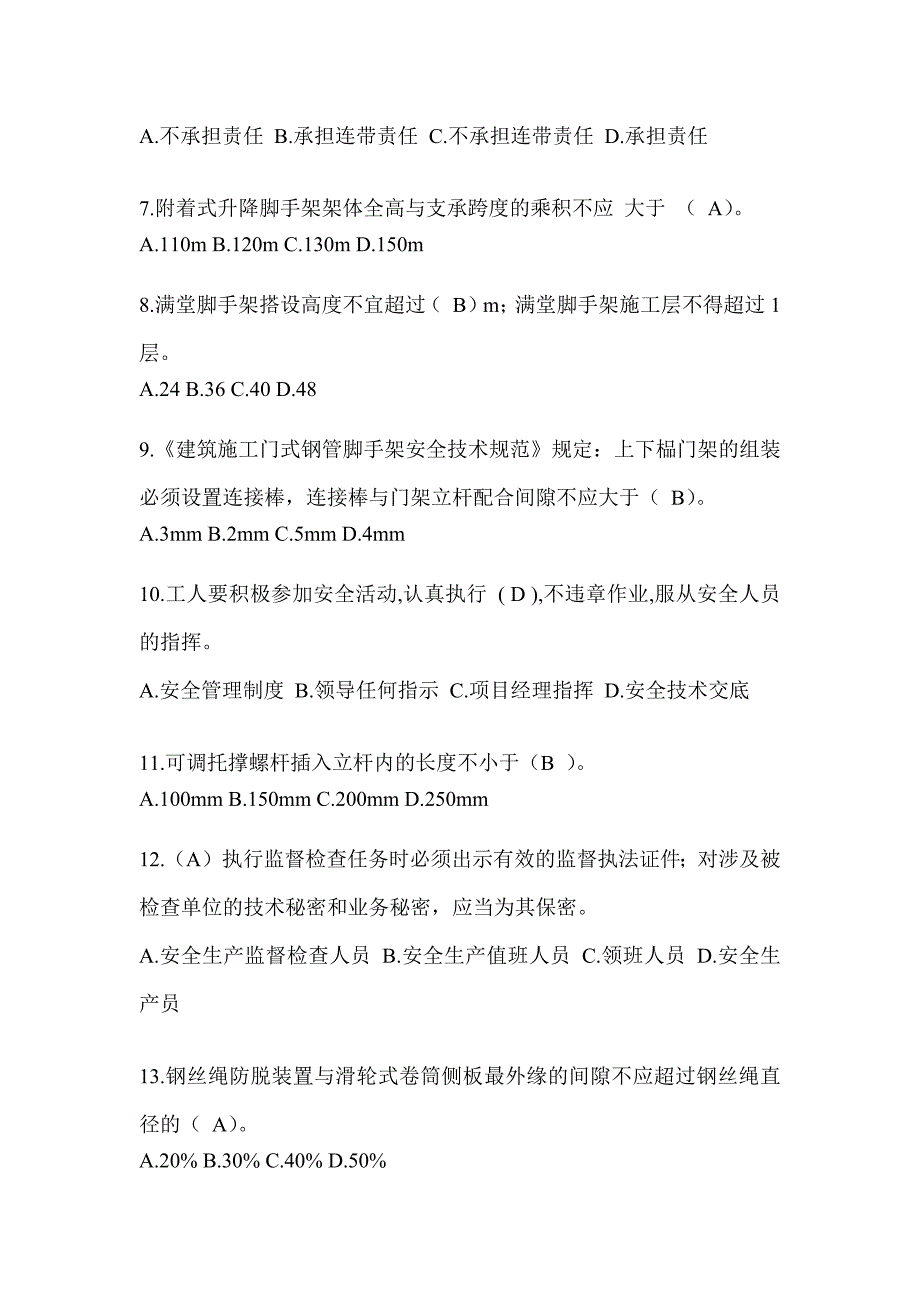 A.不承担责任 B.承担连带责任 C.不承担连带责任 D.承担责任

7.附着式升降脚手架架体全高与支承跨度的乘积不应 大于 （ A）。
A.110m B.120m C.130m D.150m

8.满堂脚手架搭设高度不宜超过（ B）m；满堂脚手架施工层不得超过 1 层。
A.24 B.36 C.40 D.48

9.《建筑施工门式钢管脚手架安全技术规范》规定：上下榀门架的组装必须设置连接棒，连接棒与门架立杆配合间隙不应大于（ B）。
A.3mm B.2mm C.5mm D.4mm

10.工人要积极参加安全活动,认真执行 ( D ),不违章作业,服从安全人员的指挥。
A.安全管理制度 B.领导任何指示 C.项目经理指挥 D.安全技术交底

11.可调托撑螺杆插入立杆内的长度不小于（B ）。
A.100mm B.150mm C.200mm D.250mm

12.（A）执行监督检查任务时必须出示有效的监督执法证件；对涉及被检查单位的技术秘密和业务秘密，应当为其保密。
A.安全生产监督检查人员 B.安全生产值班人员 C.领班人员 D.安全生产员

13.钢丝绳防脱装置与滑轮式卷筒侧板最外缘的间隙不应超过钢丝绳直径的（ A）。
A.20% B.30% C.40% D.50%